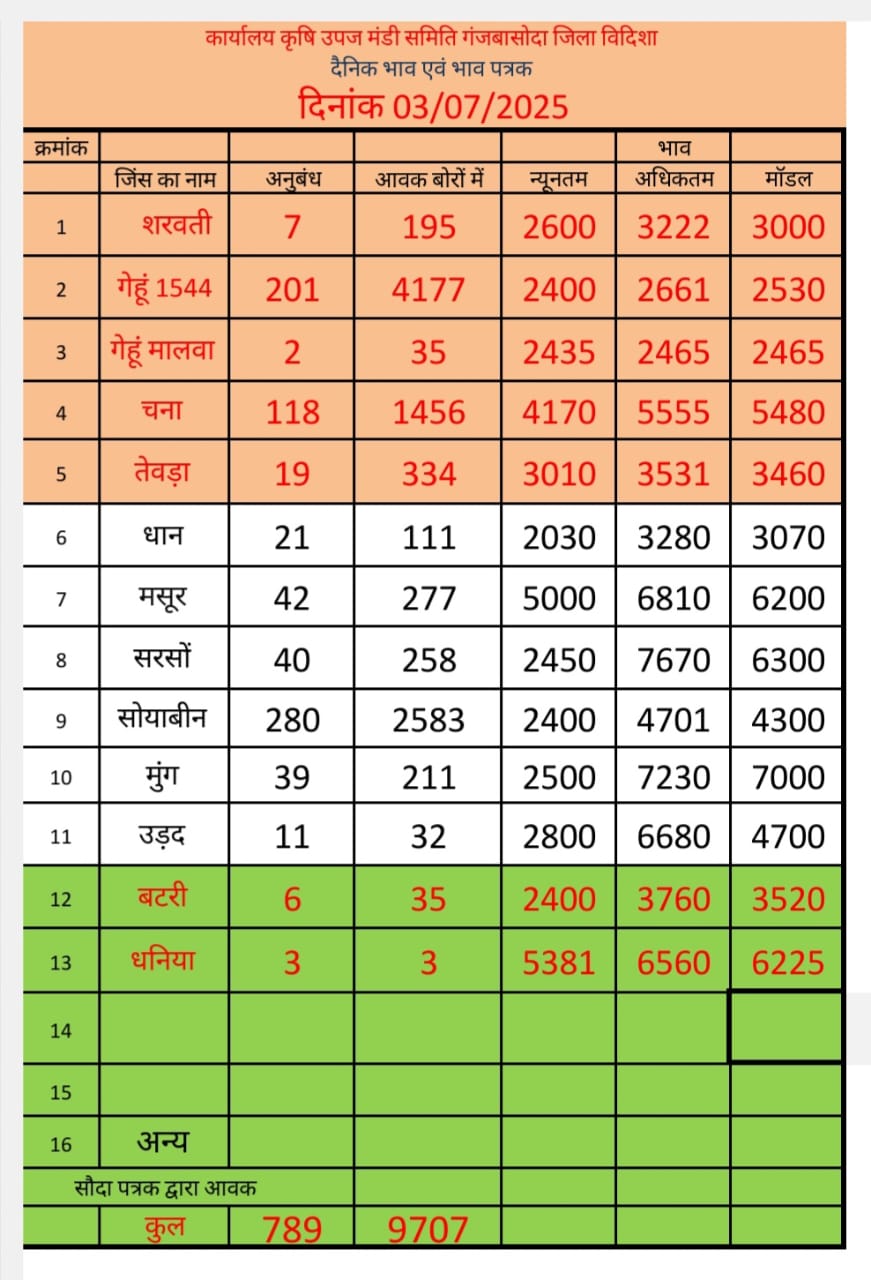 कार्यालय कृषि उपज मंडी समिति गंजबासोदा जिला विदिशा
दैनिक भाव एवं भाव पत्रक
दिनांक 03/07/2025

| क्रमांक | | | | | भाव | |
|---|---|---|---|---|---|---|
| | जिंस का नाम | अनुबंध | आवक बोरों में | न्यूनतम | अधिकतम | मॉडल |
| 1 | शरवती | 7 | 195 | 2600 | 3222 | 3000 |
| 2 | गेहूं 1544 | 201 | 4177 | 2400 | 2661 | 2530 |
| 3 | गेहूं मालवा | 2 | 35 | 2435 | 2465 | 2465 |
| 4 | चना | 118 | 1456 | 4170 | 5555 | 5480 |
| 5 | तेवड़ा | 19 | 334 | 3010 | 3531 | 3460 |
| 6 | धान | 21 | 111 | 2030 | 3280 | 3070 |
| 7 | मसूर | 42 | 277 | 5000 | 6810 | 6200 |
| 8 | सरसों | 40 | 258 | 2450 | 7670 | 6300 |
| 9 | सोयाबीन | 280 | 2583 | 2400 | 4701 | 4300 |
| 10 | मुंग | 39 | 211 | 2500 | 7230 | 7000 |
| 11 | उड़द | 11 | 32 | 2800 | 6680 | 4700 |
| 12 | बटरी | 6 | 35 | 2400 | 3760 | 3520 |
| 13 | धनिया | 3 | 3 | 5381 | 6560 | 6225 |
| 14 | | | | | | |
| 15 | | | | | | |
| 16 | अन्य | | | | | |
| सौदा पत्रक द्वारा आवक | | | | | | |
| | कुल | 789 | 9707 | | | |